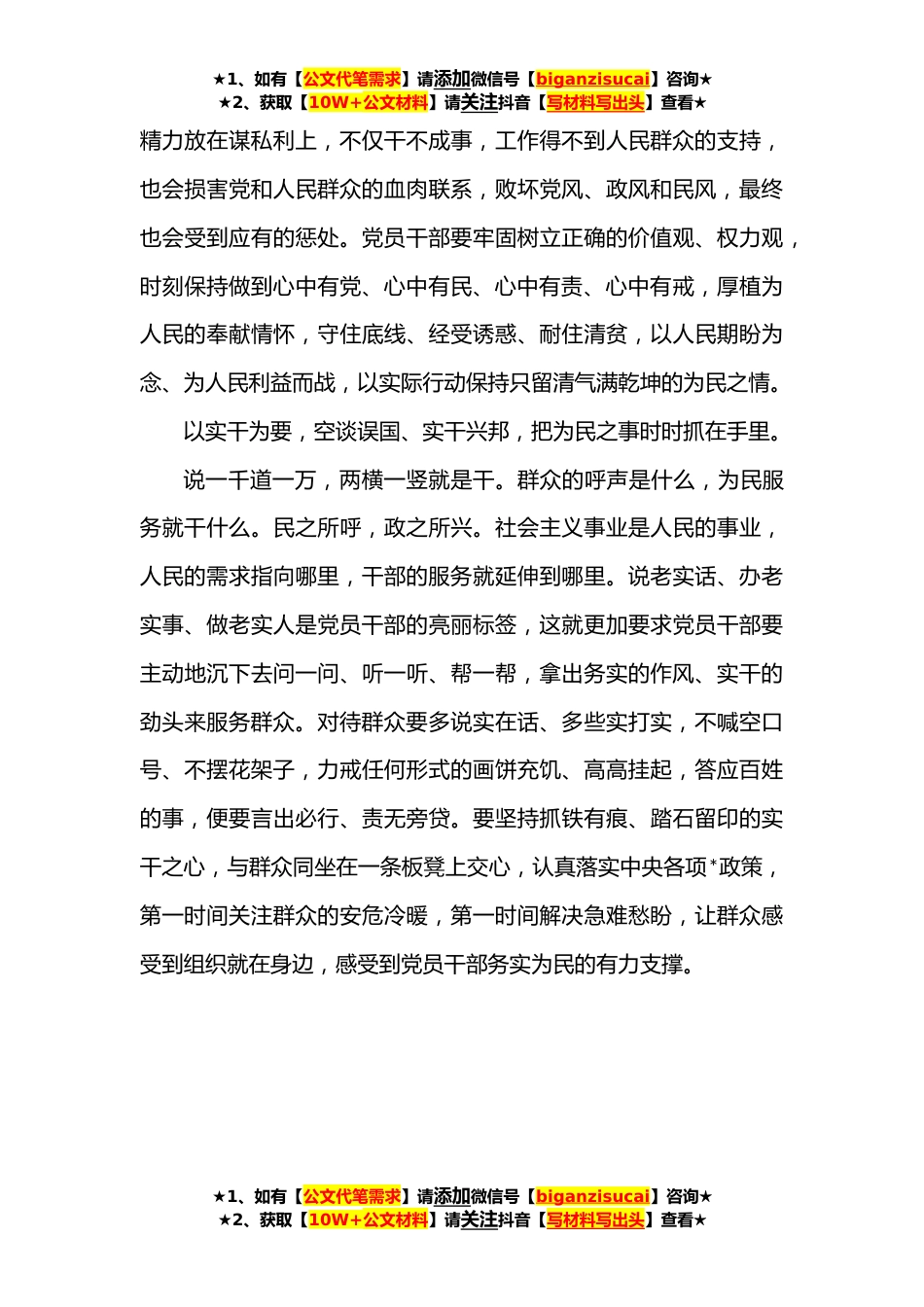 ★1、如有【公文代笔需求】请添加微信号【biganzisucai】咨询★
★2、获取【10W+公文材料】请关注抖音【写材料写出头】查看★

精力放在谋私利上，不仅干不成事，工作得不到人民群众的支持，也会损害党和人民群众的血肉联系，败坏党风、政风和民风，最终也会受到应有的惩处。党员干部要牢固树立正确的价值观、权力观，时刻保持做到心中有党、心中有民、心中有责、心中有戒，厚植为人民的奉献情怀，守住底线、经受诱惑、耐住清贫，以人民期盼为念、为人民利益而战，以实际行动保持只留清气满乾坤的为民之情。

以实干为要，空谈误国、实干兴邦，把为民之事时时抓在手里。

说一千道一万，两横一竖就是干。群众的呼声是什么，为民服务就干什么。民之所呼，政之所兴。社会主义事业是人民的事业，人民的需求指向哪里，干部的服务就延伸到哪里。说老实话、办老实事、做老实人是党员干部的亮丽标签，这就更加要求党员干部要主动地沉下去问一问、听一听、帮一帮，拿出务实的作风、实干的劲头来服务群众。对待群众要多说实在话、多些实打实，不喊空口号、不摆花架子，力戒任何形式的画饼充饥、高高挂起，答应百姓的事，便要言出必行、责无旁贷。要坚持抓铁有痕、踏石留印的实干之心，与群众同坐在一条板凳上交心，认真落实中央各项*政策，第一时间关注群众的安危冷暖，第一时间解决急难愁盼，让群众感受到组织就在身边，感受到党员干部务实为民的有力支撑。

★1、如有【公文代笔需求】请添加微信号【biganzisucai】咨询★
★2、获取【10W+公文材料】请关注抖音【写材料写出头】查看★